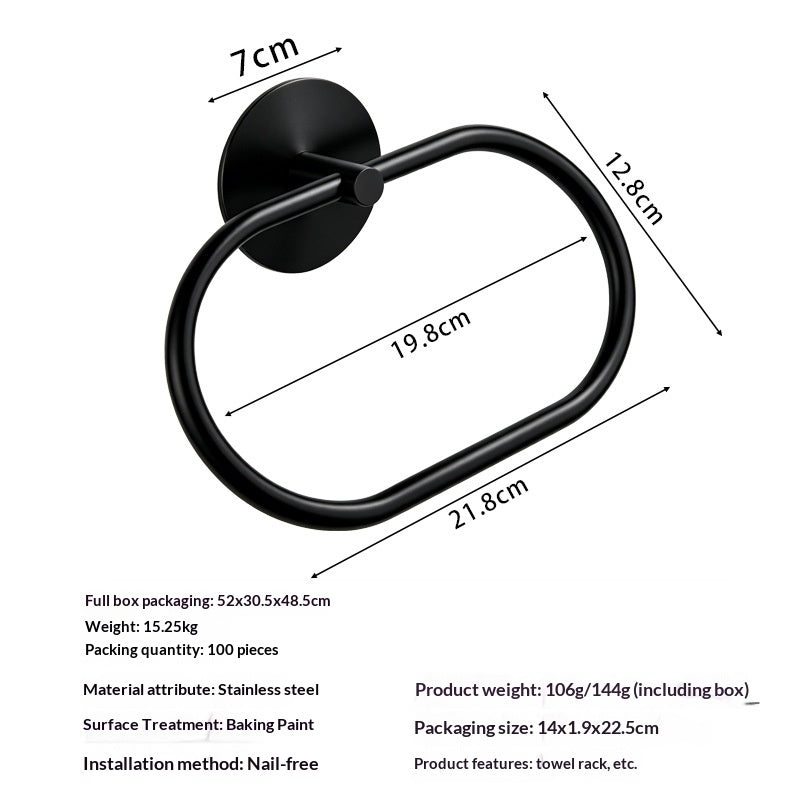 7cm

12.8cm

19.8cm

21.8cm

Full box packaging: 52x30.5x48.5cm
Weight: 15.25kg
Packing quantity: 100 pieces

Material attribute: Stainless steel

Surface Treatment: Baking Paint

Installation method: Nail-free

Product weight: 106g/144g (including box)

Packaging size: 14x1.9x22.5cm

Product features: towel rack, etc.